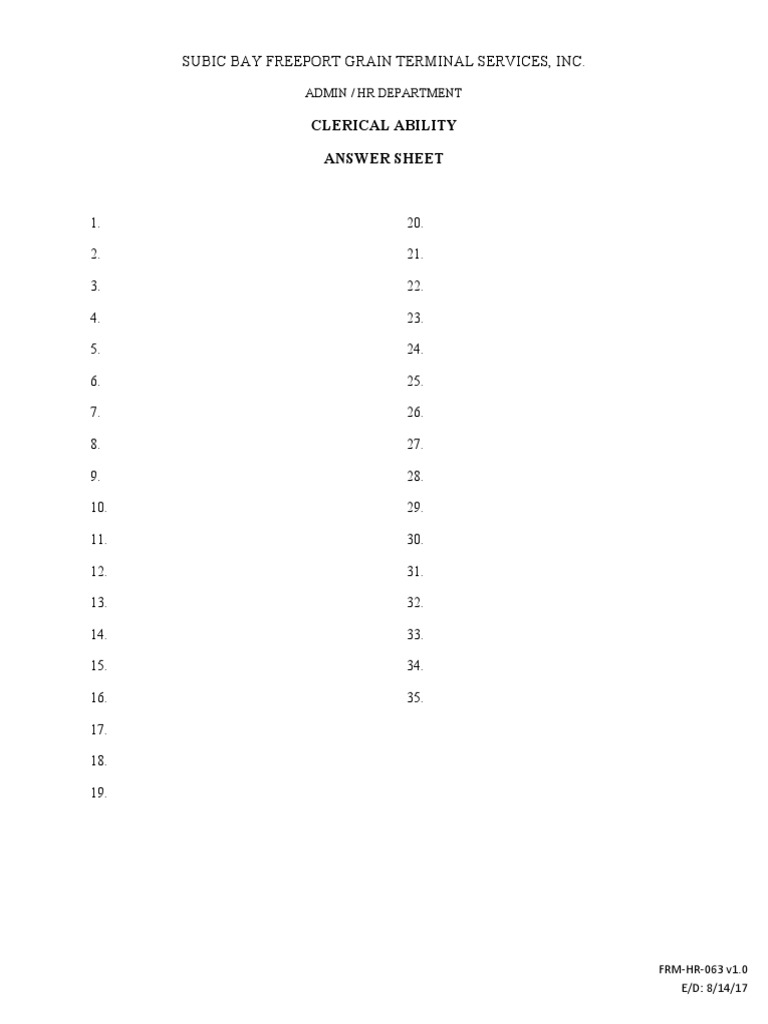 SUBIC BAY FREEPORT GRAIN TERMINAL SERVICES, INC.

ADMIN / HR DEPARTMENT

CLERICAL ABILITY

ANSWER SHEET

1.
2.
3.
4.
5.
6.
7.
8.
9.
10.
11.
12.
13.
14.
15.
16.
17.
18.
19.

20.
21.
22.
23.
24.
25.
26.
27.
28.
29.
30.
31.
32.
33.
34.
35.

FRM-HR-063 v1.0
E/D: 8/14/17